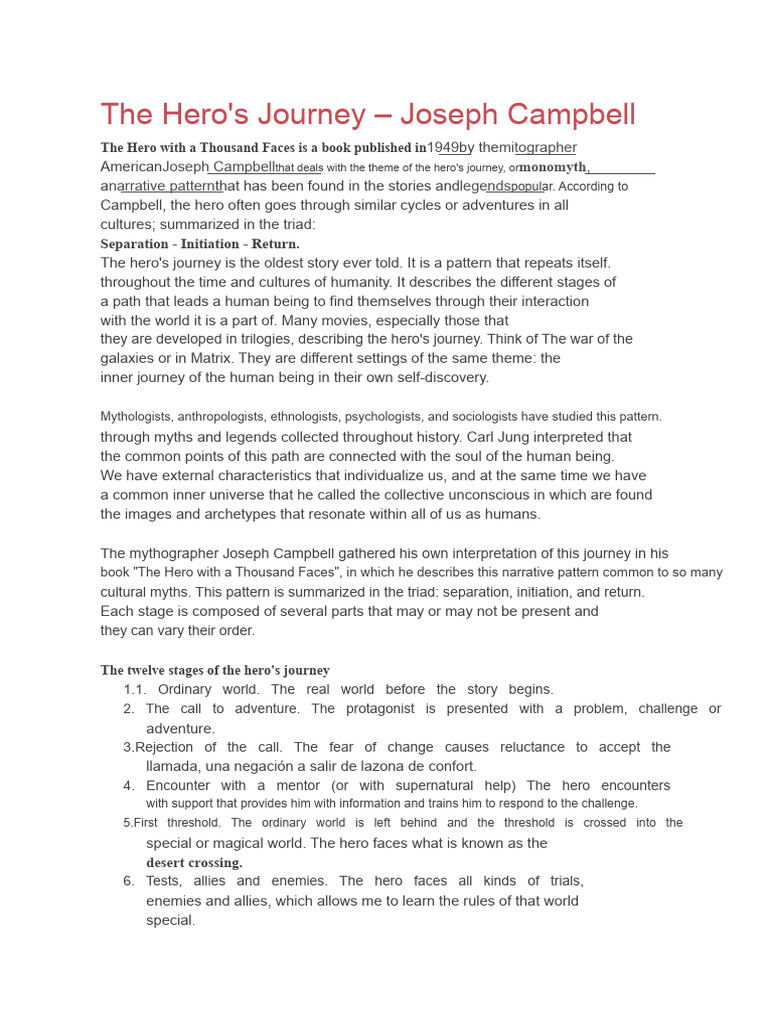 The Hero's Journey – Joseph Campbell

The Hero with a Thousand Faces is a book published in1949by themitographer AmericanJoseph Campbellthat deals with the theme of the hero's journey, ormonomyth, anarrative patternthat has been found in the stories andlegendspopular. According to Campbell, the hero often goes through similar cycles or adventures in all cultures; summarized in the triad:
Separation - Initiation - Return.
The hero's journey is the oldest story ever told. It is a pattern that repeats itself. throughout the time and cultures of humanity. It describes the different stages of a path that leads a human being to find themselves through their interaction with the world it is a part of. Many movies, especially those that they are developed in trilogies, describing the hero's journey. Think of The war of the galaxies or in Matrix. They are different settings of the same theme: the inner journey of the human being in their own self-discovery.

Mythologists, anthropologists, ethnologists, psychologists, and sociologists have studied this pattern. through myths and legends collected throughout history. Carl Jung interpreted that the common points of this path are connected with the soul of the human being. We have external characteristics that individualize us, and at the same time we have a common inner universe that he called the collective unconscious in which are found the images and archetypes that resonate within all of us as humans.

The mythographer Joseph Campbell gathered his own interpretation of this journey in his book "The Hero with a Thousand Faces", in which he describes this narrative pattern common to so many cultural myths. This pattern is summarized in the triad: separation, initiation, and return. Each stage is composed of several parts that may or may not be present and they can vary their order.

The twelve stages of the hero's journey
1.1. Ordinary world. The real world before the story begins.
2. The call to adventure. The protagonist is presented with a problem, challenge or adventure.
3.Rejection of the call. The fear of change causes reluctance to accept the llamada, una negación a salir de lazona de confort.
4. Encounter with a mentor (or with supernatural help) The hero encounters with support that provides him with information and trains him to respond to the challenge.
5.First threshold. The ordinary world is left behind and the threshold is crossed into the special or magical world. The hero faces what is known as the desert crossing.
6. Tests, allies and enemies. The hero faces all kinds of trials, enemies and allies, which allows me to learn the rules of that world special.